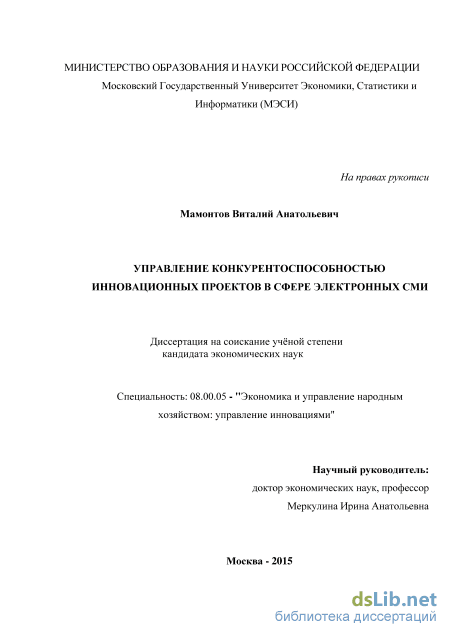 МИНИСТЕРСТВО ОБРАЗОВАНИЯ И НАУКИ РОССИЙСКОЙ ФЕДЕРАЦИИ
Московский Государственный Университет Экономики, Статистики и Информатики (МЭСИ)

На правах рукописи

Мамонтов Виталий Анатольевич

УПРАВЛЕНИЕ КОНКУРЕНТОСПОСОБНОСТЬЮ ИННОВАЦИОННЫХ ПРОЕКТОВ В СФЕРЕ ЭЛЕКТРОННЫХ СМИ

Диссертация на соискание учёной степени кандидата экономических наук

Специальность: 08.00.05 - "Экономика и управление народным хозяйством: управление инновациями"

Научный руководитель:
доктор экономических наук, профессор
Меркулина Ирина Анатольевна

Москва - 2015

dsLib.net
библиотека диссертаций